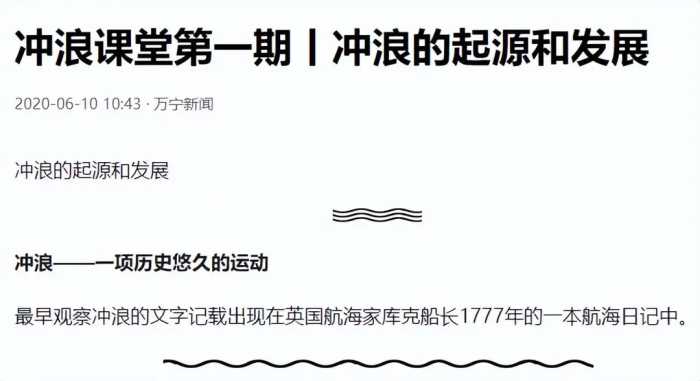 冲浪课堂第一期丨冲浪的起源和发展

2020-06-10 10:43 · 万宁新闻

冲浪的起源和发展

冲浪——一项历史悠久的运动

最早观察冲浪的文字记载出现在英国航海家库克船长1777年的一本航海日记中。